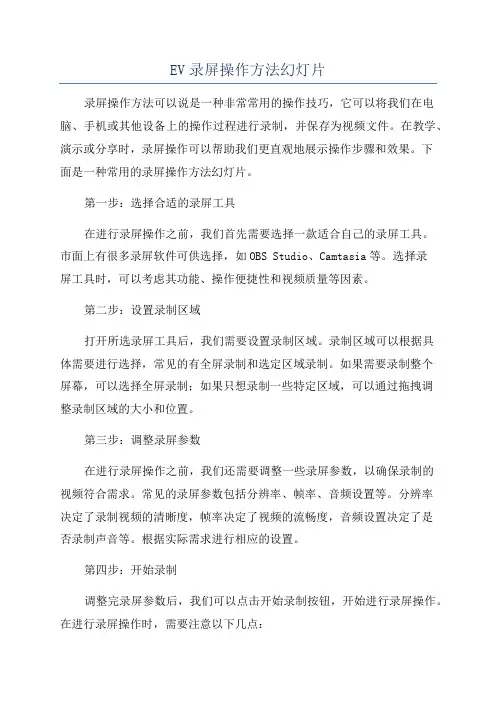 EV录屏操作方法幻灯片

录屏操作方法可以说是一种非常常用的操作技巧，它可以将我们在电脑、手机或其他设备上的操作过程进行录制，并保存为视频文件。在教学、演示或分享时，录屏操作可以帮助我们更直观地展示操作步骤和效果。下面是一种常用的录屏操作方法幻灯片。

第一步：选择合适的录屏工具

在进行录屏操作之前，我们首先需要选择一款适合自己的录屏工具。市面上有很多录屏软件可供选择，如OBS Studio、Camtasia等。选择录屏工具时，可以考虑其功能、操作便捷性和视频质量等因素。

第二步：设置录制区域

打开所选录屏工具后，我们需要设置录制区域。录制区域可以根据具体需要进行选择，常见的有全屏录制和选定区域录制。如果需要录制整个屏幕，可以选择全屏录制；如果只想录制一些特定区域，可以通过拖拽调整录制区域的大小和位置。

第三步：调整录屏参数

在进行录屏操作之前，我们还需要调整一些录屏参数，以确保录制的视频符合需求。常见的录屏参数包括分辨率、帧率、音频设置等。分辨率决定了录制视频的清晰度，帧率决定了视频的流畅度，音频设置决定了是否录制声音等。根据实际需求进行相应的设置。

第四步：开始录制

调整完录屏参数后，我们可以点击开始录制按钮，开始进行录屏操作。在进行录屏操作时，需要注意以下几点：